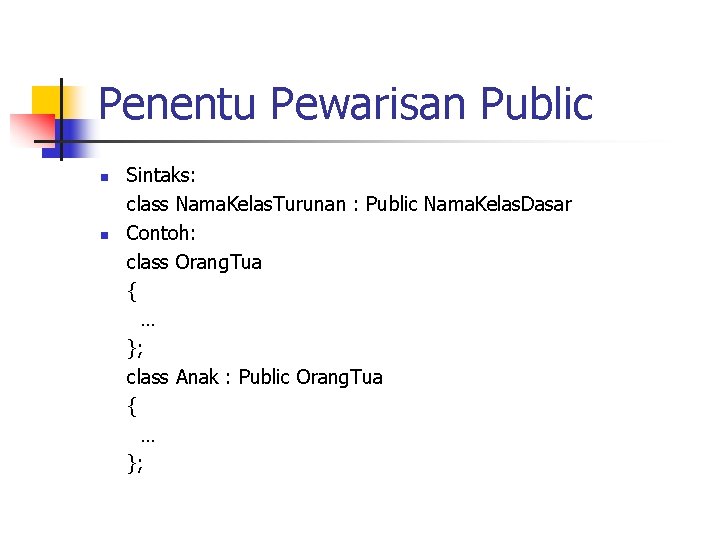 Penentu Pewarisan Public

• Sintaks:
class NamaKelasTurunan : Public NamaKelasDasar
• Contoh:
class OrangTua
{
…
};
class Anak : Public OrangTua
{
…
};